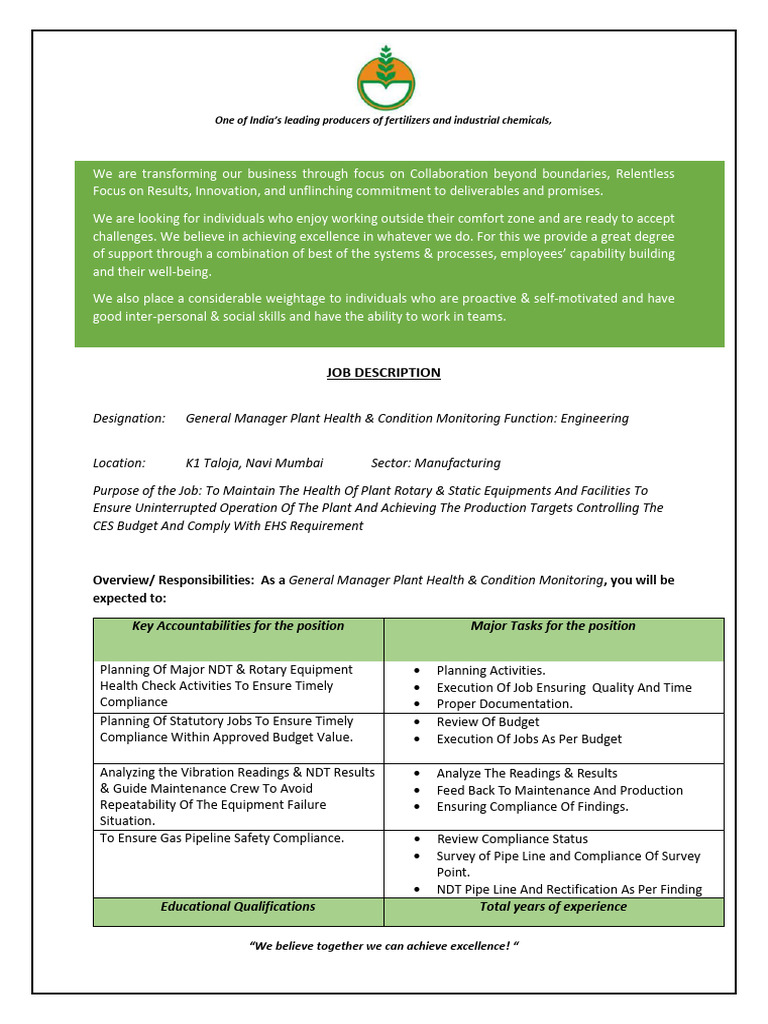 One of India's leading producers of fertilizers and industrial chemicals,

We are transforming our business through focus on Collaboration beyond boundaries, Relentless Focus on Results, Innovation, and unflinching commitment to deliverables and promises.

We are looking for individuals who enjoy working outside their comfort zone and are ready to accept challenges. We believe in achieving excellence in whatever we do. For this we provide a great degree of support through a combination of best of the systems & processes, employees' capability building and their well-being.

We also place a considerable weightage to individuals who are proactive & self-motivated and have good inter-personal & social skills and have the ability to work in teams.

JOB DESCRIPTION

Designation: General Manager Plant Health & Condition Monitoring Function: Engineering

Location: K1 Taloja, Navi Mumbai Sector: Manufacturing

Purpose of the Job: To Maintain The Health Of Plant Rotary & Static Equipments And Facilities To Ensure Uninterrupted Operation Of The Plant And Achieving The Production Targets Controlling The CES Budget And Comply With EHS Requirement

Overview/ Responsibilities: As a General Manager Plant Health & Condition Monitoring, you will be expected to:

| Key Accountabilities for the position | Major Tasks for the position |
|---|---|
| Planning Of Major NDT & Rotary Equipment Health Check Activities To Ensure Timely Compliance | • Planning Activities. • Execution Of Job Ensuring Quality And Time • Proper Documentation. |
| Planning Of Statutory Jobs To Ensure Timely Compliance Within Approved Budget Value. | • Review Of Budget • Execution Of Jobs As Per Budget |
| Analyzing the Vibration Readings & NDT Results & Guide Maintenance Crew To Avoid Repeatability Of The Equipment Failure Situation. | • Analyze The Readings & Results • Feed Back To Maintenance And Production • Ensuring Compliance Of Findings. |
| To Ensure Gas Pipeline Safety Compliance. | • Review Compliance Status • Survey of Pipe Line and Compliance Of Survey Point. • NDT Pipe Line And Rectification As Per Finding |
| Educational Qualifications | Total years of experience |

"We believe together we can achieve excellence! "